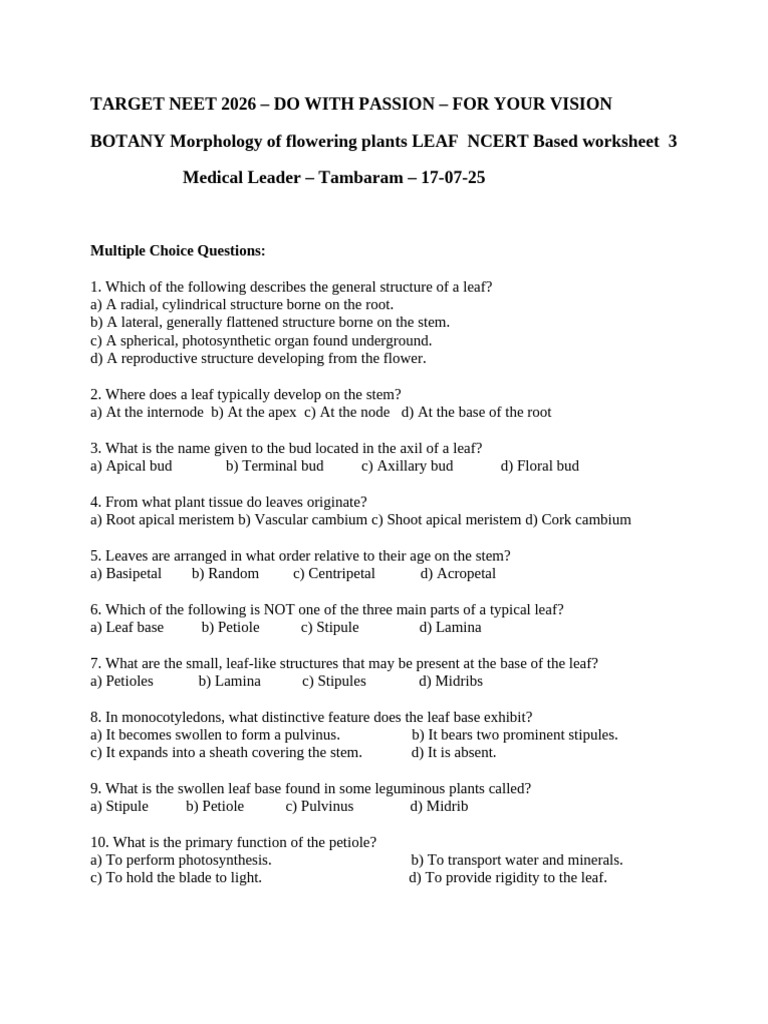 TARGET NEET 2026 – DO WITH PASSION – FOR YOUR VISION

BOTANY Morphology of flowering plants LEAF NCERT Based worksheet 3

Medical Leader – Tambaram – 17-07-25

Multiple Choice Questions:

1. Which of the following describes the general structure of a leaf?
a) A radial, cylindrical structure borne on the root.
b) A lateral, generally flattened structure borne on the stem.
c) A spherical, photosynthetic organ found underground.
d) A reproductive structure developing from the flower.

2. Where does a leaf typically develop on the stem?
a) At the internode b) At the apex c) At the node d) At the base of the root

3. What is the name given to the bud located in the axil of a leaf?
a) Apical bud b) Terminal bud c) Axillary bud d) Floral bud

4. From what plant tissue do leaves originate?
a) Root apical meristem b) Vascular cambium c) Shoot apical meristem d) Cork cambium

5. Leaves are arranged in what order relative to their age on the stem?
a) Basipetal b) Random c) Centripetal d) Acropetal

6. Which of the following is NOT one of the three main parts of a typical leaf?
a) Leaf base b) Petiole c) Stipule d) Lamina

7. What are the small, leaf-like structures that may be present at the base of the leaf?
a) Petioles b) Lamina c) Stipules d) Midribs

8. In monocotyledons, what distinctive feature does the leaf base exhibit?
a) It becomes swollen to form a pulvinus. b) It bears two prominent stipules.
c) It expands into a sheath covering the stem. d) It is absent.

9. What is the swollen leaf base found in some leguminous plants called?
a) Stipule b) Petiole c) Pulvinus d) Midrib

10. What is the primary function of the petiole?
a) To perform photosynthesis. b) To transport water and minerals.
c) To hold the blade to light. d) To provide rigidity to the leaf.